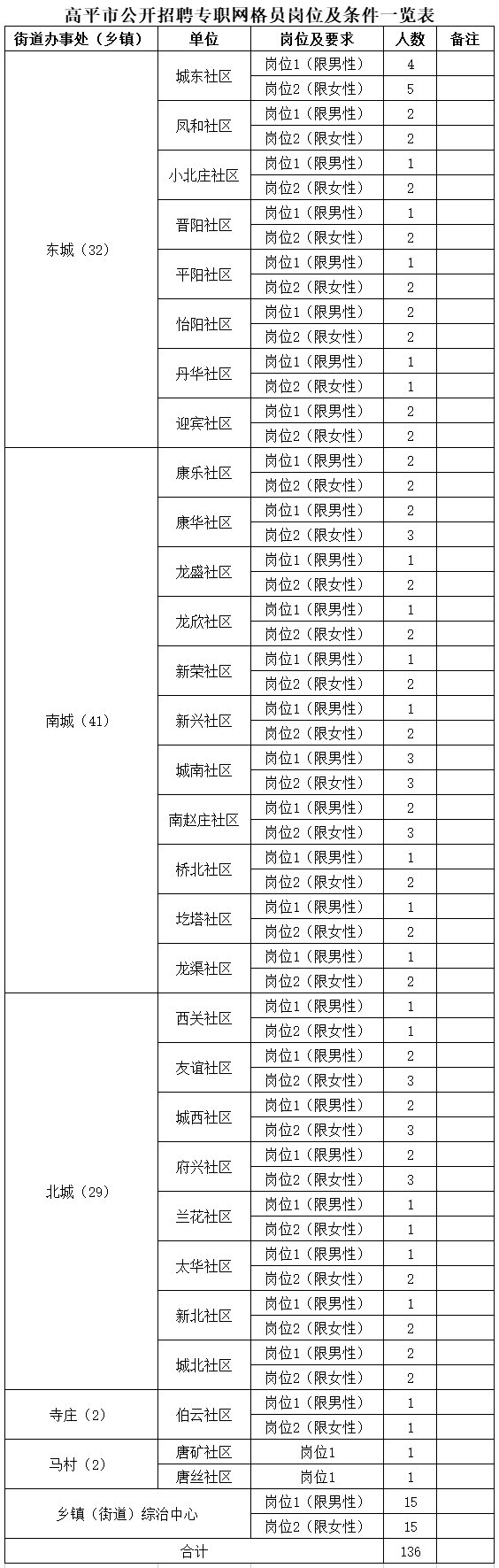 高平市公开招聘专职网格员岗位及条件一览表

| 街道办事处（乡镇） | 单位 | 岗位及要求 | 人数 | 备注 |
|---|---|---|---|---|
| 东城（32） | 城东社区 | 岗位1（限男性） | 4 | |
| | | 岗位2（限女性） | 5 | |
| | 凤和社区 | 岗位1（限男性） | 2 | |
| | | 岗位2（限女性） | 2 | |
| | 小北庄社区 | 岗位1（限男性） | 1 | |
| | | 岗位2（限女性） | 2 | |
| | 晋阳社区 | 岗位1（限男性） | 1 | |
| | | 岗位2（限女性） | 2 | |
| | 平阳社区 | 岗位1（限男性） | 1 | |
| | | 岗位2（限女性） | 2 | |
| | 怡阳社区 | 岗位1（限男性） | 2 | |
| | | 岗位2（限女性） | 2 | |
| | 丹华社区 | 岗位1（限男性） | 1 | |
| | | 岗位2（限女性） | 1 | |
| | 迎宾社区 | 岗位1（限男性） | 2 | |
| | | 岗位2（限女性） | 2 | |
| 南城（41） | 康乐社区 | 岗位1（限男性） | 2 | |
| | | 岗位2（限女性） | 2 | |
| | 康华社区 | 岗位1（限男性） | 2 | |
| | | 岗位2（限女性） | 3 | |
| | 龙盛社区 | 岗位1（限男性） | 1 | |
| | | 岗位2（限女性） | 2 | |
| | 龙欣社区 | 岗位1（限男性） | 1 | |
| | | 岗位2（限女性） | 2 | |
| | 新荣社区 | 岗位1（限男性） | 1 | |
| | | 岗位2（限女性） | 2 | |
| | 新兴社区 | 岗位1（限男性） | 1 | |
| | | 岗位2（限女性） | 2 | |
| | 城南社区 | 岗位1（限男性） | 3 | |
| | | 岗位2（限女性） | 3 | |
| | 南赵庄社区 | 岗位1（限男性） | 2 | |
| | | 岗位2（限女性） | 3 | |
| | 桥北社区 | 岗位1（限男性） | 1 | |
| | | 岗位2（限女性） | 2 | |
| | 圪塔社区 | 岗位1（限男性） | 1 | |
| | | 岗位2（限女性） | 2 | |
| | 龙渠社区 | 岗位1（限男性） | 1 | |
| | | 岗位2（限女性） | 2 | |
| 北城（29） | 西关社区 | 岗位1（限男性） | 1 | |
| | | 岗位2（限女性） | 1 | |
| | 友谊社区 | 岗位1（限男性） | 2 | |
| | | 岗位2（限女性） | 3 | |
| | 城西社区 | 岗位1（限男性） | 2 | |
| | | 岗位2（限女性） | 3 | |
| | 府兴社区 | 岗位1（限男性） | 2 | |
| | | 岗位2（限女性） | 3 | |
| | 兰花社区 | 岗位1（限男性） | 1 | |
| | | 岗位2（限女性） | 1 | |
| | 太华社区 | 岗位1（限男性） | 1 | |
| | | 岗位2（限女性） | 2 | |
| | 新北社区 | 岗位1（限男性） | 1 | |
| | | 岗位2（限女性） | 2 | |
| | 城北社区 | 岗位1（限男性） | 2 | |
| | | 岗位2（限女性） | 2 | |
| 寺庄（2） | 伯云社区 | 岗位1（限男性） | 1 | |
| | | 岗位2（限女性） | 1 | |
| 马村（2） | 唐矿社区 | 岗位1 | 1 | |
| | 唐丝社区 | 岗位1 | 1 | |
| 乡镇（街道）综治中心 | | 岗位1（限男性） | 15 | |
| | | 岗位2（限女性） | 15 | |
| 合计 | | | 136 | |